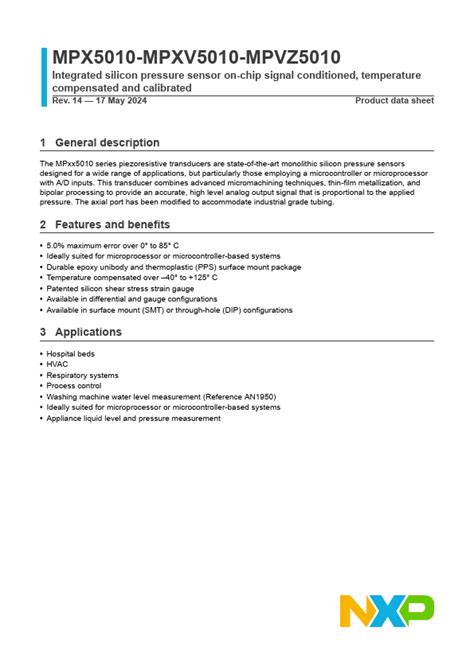 MPX5010-MPXV5010-MPVZ5010

Integrated silicon pressure sensor on-chip signal conditioned, temperature compensated and calibrated

Rev. 14 — 17 May 2024

Product data sheet

1 General description

The MPxx5010 series piezoresistive transducers are state-of-the-art monolithic silicon pressure sensors designed for a wide range of applications, but particularly those employing a microcontroller or microprocessor with A/D inputs. This transducer combines advanced micromachining techniques, thin-film metallization, and bipolar processing to provide an accurate, high level analog output signal that is proportional to the applied pressure. The axial port has been modified to accommodate industrial grade tubing.

2 Features and benefits

• 5.0% maximum error over 0° to 85° C
• Ideally suited for microprocessor or microcontroller-based systems
• Durable epoxy unibody and thermoplastic (PPS) surface mount package
• Temperature compensated over –40° to +125° C
• Patented silicon shear stress strain gauge
• Available in differential and gauge configurations
• Available in surface mount (SMT) or through-hole (DIP) configurations

3 Applications

• Hospital beds
• HVAC
• Respiratory systems
• Process control
• Washing machine water level measurement (Reference AN1950)
• Ideally suited for microprocessor or microcontroller-based systems
• Appliance liquid level and pressure measurement

NXP